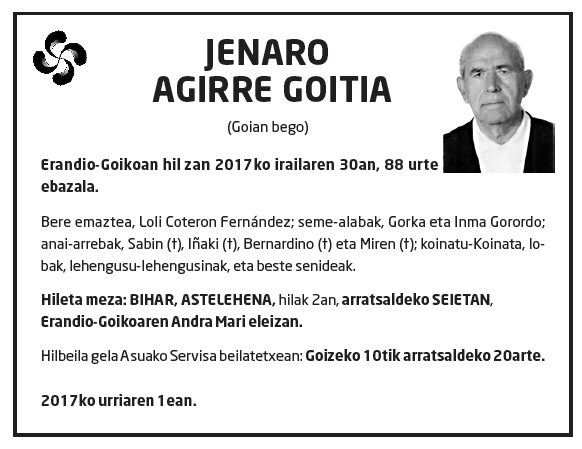 JENARO
AGIRRE GOITIA

(Goian bego)

Erandio-Goikoan hil zan 2017ko irailaren 30an, 88 urte ebazala.

Bere emaztea, Loli Coteron Fernández; seme-alabak, Gorka eta Inma Gorordo; anai-arrebak, Sabin (†), Iñaki (†), Bernardino (†) eta Miren (†); koinatu-Koinata, lobak, lehengusu-lehengusinak, eta beste senideak.

Hileta meza: BIHAR, ASTELEHENA, hilak 2an, arratsaldeko SEIETAN, Erandio-Goikoaren Andra Mari eleizan.

Hilbeila gela Asuako Servisa beilatetxean: Goizeko 10tik arratsaldeko 20arte.

2017ko urriaren 1ean.